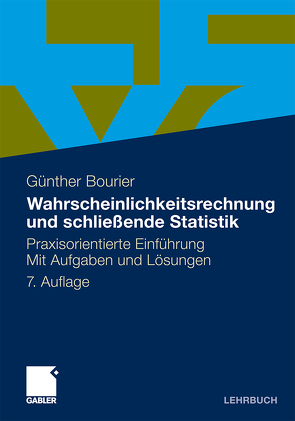 Günther Bourier

Wahrscheinlichkeitsrechnung und schließende Statistik

Praxisorientierte Einführung
Mit Aufgaben und Lösungen

7. Auflage

GABLER

LEHRBUCH